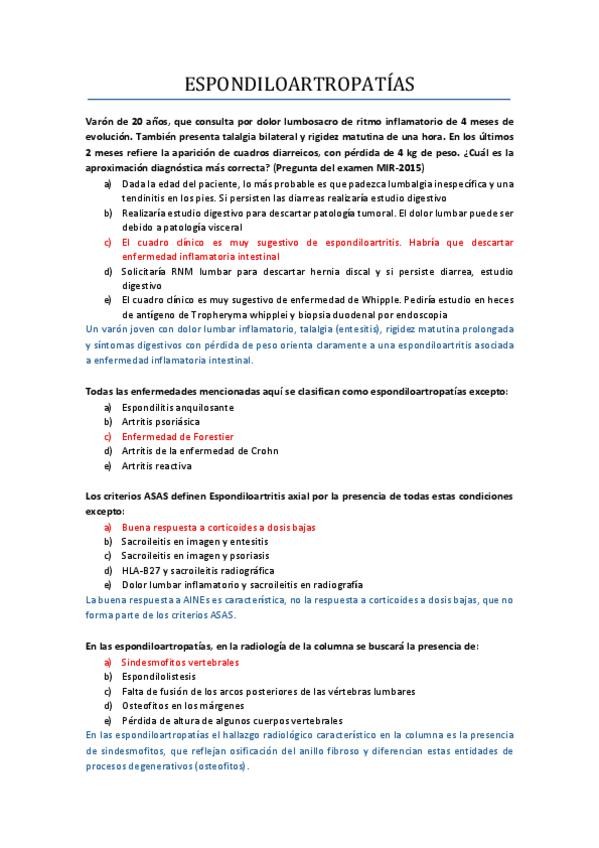 ESPONDILOARTROPATÍAS

Varón de 20 años, que consulta por dolor lumbosacro de ritmo inflamatorio de 4 meses de evolución. También presenta talalgia bilateral y rigidez matutina de una hora. En los últimos 2 meses refiere la aparición de cuadros diarreicos, con pérdida de 4 kg de peso. ¿Cuál es la aproximación diagnóstica más correcta? (Pregunta del examen MIR-2015)

a) Dada la edad del paciente, lo más probable es que padezca lumbalgia inespecífica y una tendinitis en los pies. Si persisten las diarreas realizaría estudio digestivo
b) Realizaría estudio digestivo para descartar patología tumoral. El dolor lumbar puede ser debido a patología visceral
c) El cuadro clínico es muy sugestivo de espondiloartritis. Habría que descartar enfermedad inflamatoria intestinal
d) Solicitaría RNM lumbar para descartar hernia discal y si persiste diarrea, estudio digestivo
e) El cuadro clínico es muy sugestivo de enfermedad de Whipple. Pediría estudio en heces de antígeno de Tropheryma whipplei y biopsia duodenal por endoscopia

Un varón joven con dolor lumbar inflamatorio, talalgia (entesitis), rigidez matutina prolongada y síntomas digestivos con pérdida de peso orienta claramente a una espondiloartritis asociada a enfermedad inflamatoria intestinal.

Todas las enfermedades mencionadas aquí se clasifican como espondiloartropatías excepto:

a) Espondilitis anquilosante
b) Artritis psoriásica
c) Enfermedad de Forestier
d) Artritis de la enfermedad de Crohn
e) Artritis reactiva

Los criterios ASAS definen Espondiloartritis axial por la presencia de todas estas condiciones excepto:

a) Buena respuesta a corticoides a dosis bajas
b) Sacroileitis en imagen y entesitis
c) Sacroileitis en imagen y psoriasis
d) HLA-B27 y sacroileitis radiográfica
e) Dolor lumbar inflamatorio y sacroileitis en radiografía

La buena respuesta a AINEs es característica, no la respuesta a corticoides a dosis bajas, que no forma parte de los criterios ASAS.

En las espondiloartropatías, en la radiología de la columna se buscará la presencia de:

a) Sindesmofitos vertebrales
b) Espondilolistesis
c) Falta de fusión de los arcos posteriores de las vértebras lumbares
d) Osteofitos en los márgenes
e) Pérdida de altura de algunos cuerpos vertebrales

En las espondiloartropatías el hallazgo radiológico característico en la columna es la presencia de sindesmofitos, que reflejan osificación del anillo fibroso y diferencian estas entidades de procesos degenerativos (osteofitos).